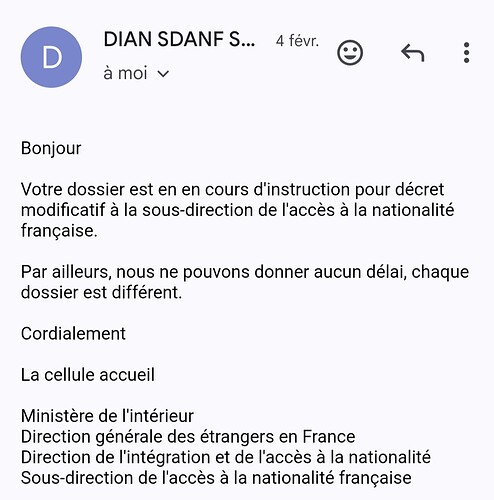 D

DIAN SDANF S... 4 févr.

à moi

Bonjour

Votre dossier est en en cours d'instruction pour décret modificatif à la sous-direction de l'accès à la nationalité française.

Par ailleurs, nous ne pouvons donner aucun délai, chaque dossier est différent.

Cordialement

La cellule accueil

Ministère de l'intérieur
Direction générale des étrangers en France
Direction de l'intégration et de l'accès à la nationalité
Sous-direction de l'accès à la nationalité française